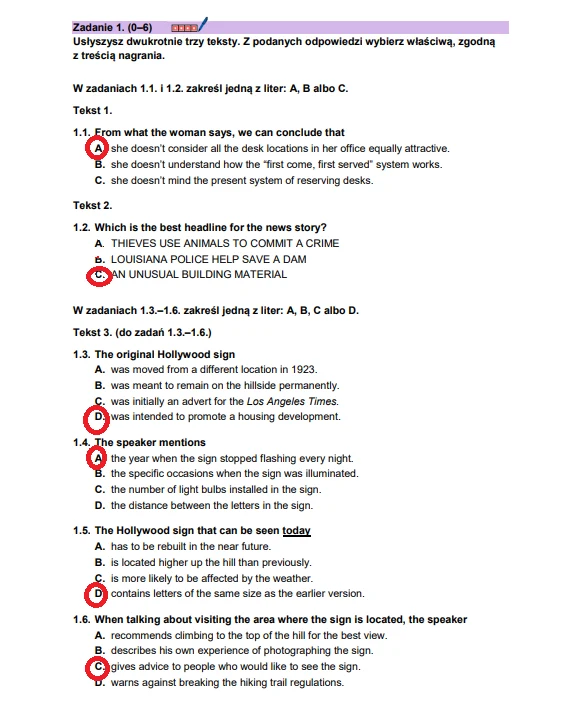 Zadanie 1. (0–6)
Usłyszysz dwukrotnie trzy teksty. Z podanych odpowiedzi wybierz właściwą, zgodną z treścią nagrania.

W zadaniach 1.1. i 1.2. zakreśl jedną z liter: A, B albo C.

Tekst 1.

1.1. From what the woman says, we can conclude that
A. she doesn't consider all the desk locations in her office equally attractive.
B. she doesn't understand how the "first come, first served" system works.
C. she doesn't mind the present system of reserving desks.

Tekst 2.

1.2. Which is the best headline for the news story?
A. THIEVES USE ANIMALS TO COMMIT A CRIME
B. LOUISIANA POLICE HELP SAVE A DAM
C. AN UNUSUAL BUILDING MATERIAL

W zadaniach 1.3.–1.6. zakreśl jedną z liter: A, B, C albo D.

Tekst 3. (do zadań 1.3.–1.6.)

1.3. The original Hollywood sign
A. was moved from a different location in 1923.
B. was meant to remain on the hillside permanently.
C. was initially an advert for the Los Angeles Times.
D. was intended to promote a housing development.

1.4. The speaker mentions
A. the year when the sign stopped flashing every night.
B. the specific occasions when the sign was illuminated.
C. the number of light bulbs installed in the sign.
D. the distance between the letters in the sign.

1.5. The Hollywood sign that can be seen today
A. has to be rebuilt in the near future.
B. is located higher up the hill than previously.
C. is more likely to be affected by the weather.
D. contains letters of the same size as the earlier version.

1.6. When talking about visiting the area where the sign is located, the speaker
A. recommends climbing to the top of the hill for the best view.
B. describes his own experience of photographing the sign.
C. gives advice to people who would like to see the sign.
D. warns against breaking the hiking trail regulations.